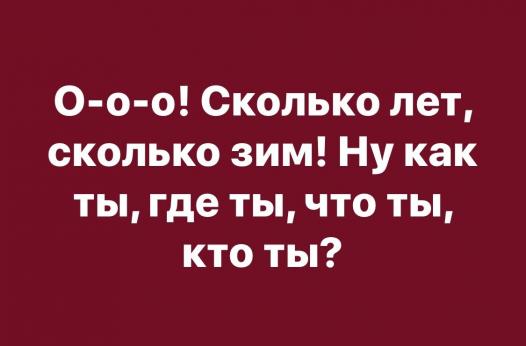 О-о-о! Сколько лет, сколько зим! Ну как ты, где ты, что ты, кто ты?